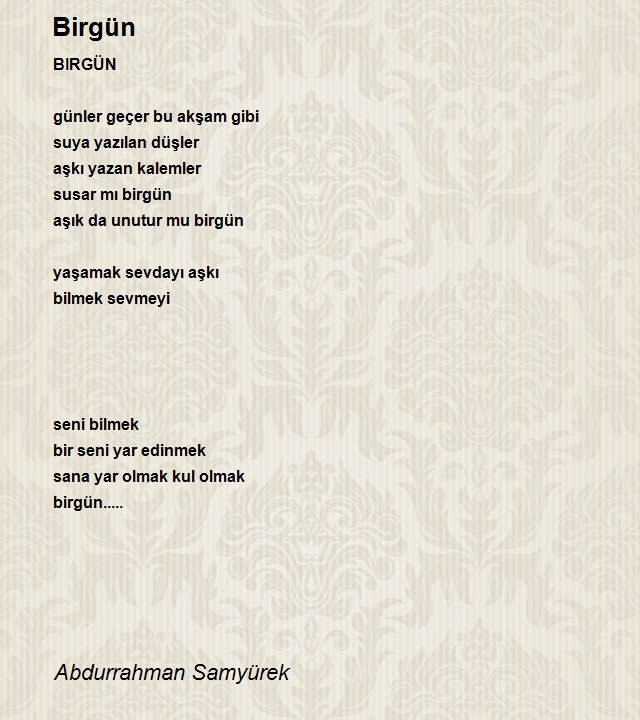 Birgün

BIRGÜN

günler geçer bu akşam gibi
suya yazılan düşler
aşkı yazan kalemler
susar mı birgün
aşık da unutur mu birgün

yaşamak sevdayı aşkı
bilmek sevmeyi

seni bilmek
bir seni yar edinmek
sana yar olmak kul olmak
birgün.....

Abdurrahman Samyürek